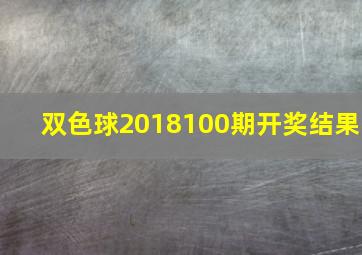 双色球2018100期开奖结果